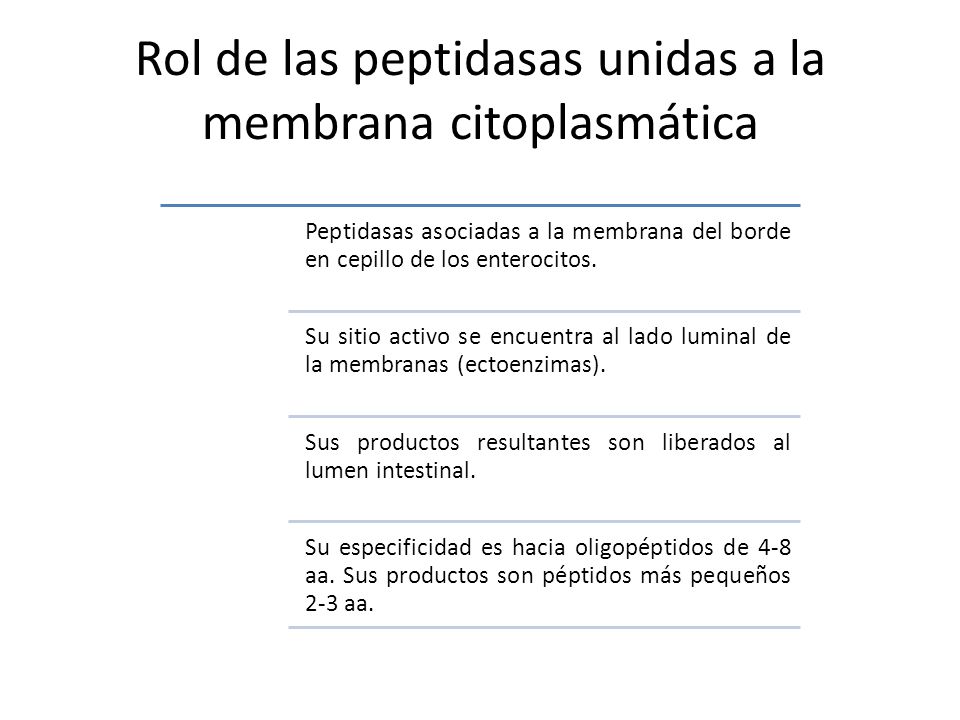 Rol de las peptidasas unidas a la membrana citoplasmática

Peptidasas asociadas a la membrana del borde en cepillo de los enterocitos.

Su sitio activo se encuentra al lado luminal de la membranas (ectoenzimas).

Sus productos resultantes son liberados al lumen intestinal.

Su especificidad es hacia oligopéptidos de 4-8 aa. Sus productos son péptidos más pequeños 2-3 aa.